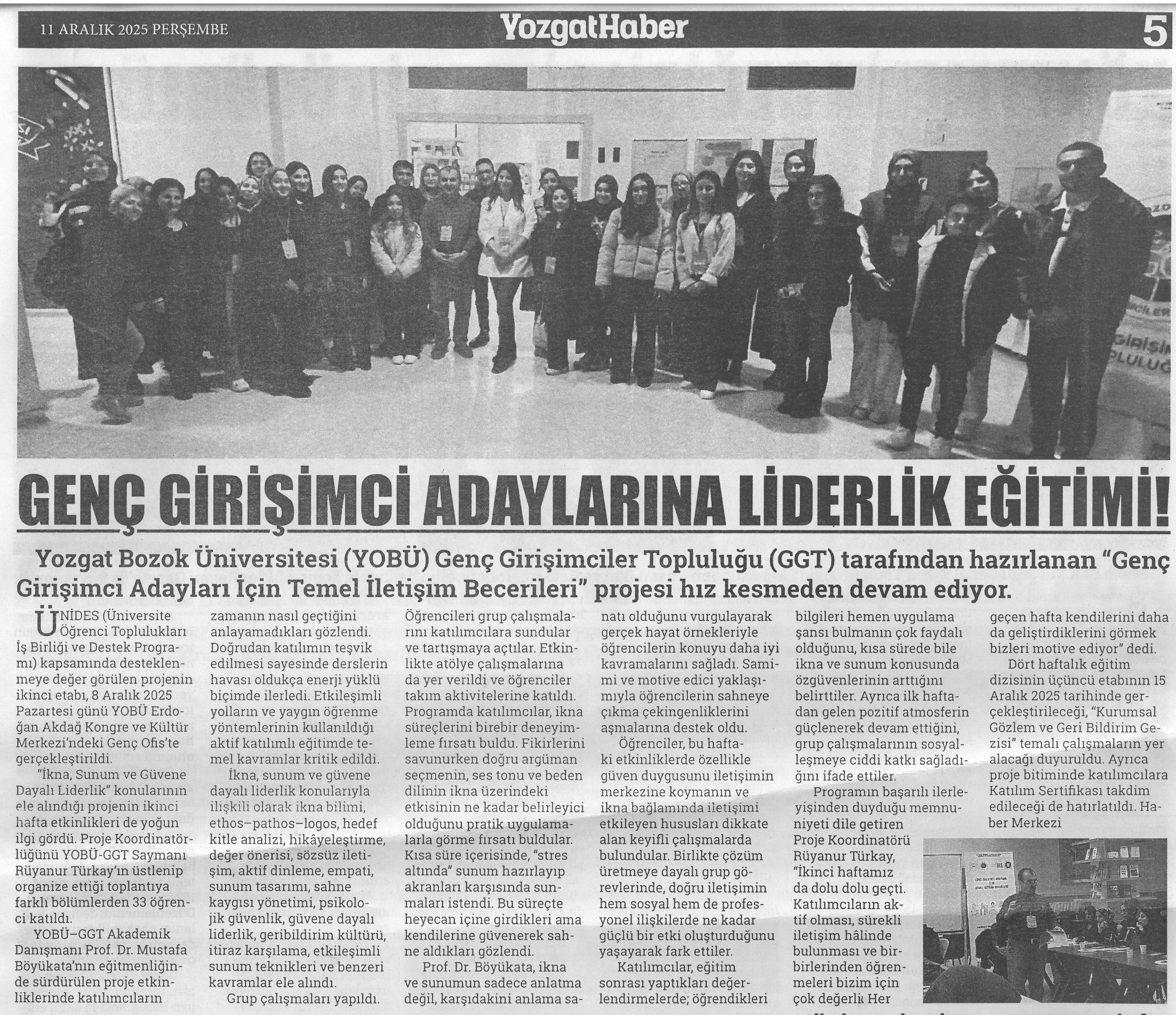 11 ARALIK 2025 PERŞEMBE

YozgatHaber

5

GENÇ GİRİŞİMCİ ADAYLARINA LİDERLİK EĞİTİMİ!

Yozgat Bozok Üniversitesi (YOBÜ) Genç Girişimciler Topluluğu (GGT) tarafından hazırlanan "Genç Girişimci Adayları İçin Temel İletişim Becerileri" projesi hız kesmeden devam ediyor.

ÜNİDES (Üniversite Öğrenci Toplulukları İş Birliği ve Destek Programı) kapsamında desteklenmeye değer görülen projenin ikinci etabı, 8 Aralık 2025 Pazartesi günü YOBÜ Erdoğan Akdağ Kongre ve Kültür Merkezi'ndeki Genç Ofis'te gerçekleştirildi.

"İkna, Sunum ve Güvene Dayalı Liderlik" konularının ele alındığı projenin ikinci hafta etkinlikleri de yoğun ilgi gördü. Proje Koordinatörlüğünü YOBÜ-GGT Saymanı Rüyanur Türkay'ın üstlenip organize ettiği toplantıya farklı bölümlerden 33 öğrenci katıldı.

YOBÜ–GGT Akademik Danışmanı Prof. Dr. Mustafa Böyükata'nın eğitmenliğinde sürdürülen proje etkinliklerinde katılımcıların zamanın nasıl geçtiğini anlayamadıkları gözlendi. Doğrudan katılımın teşvik edilmesi sayesinde derslerin havası oldukça enerji yüklü biçimde ilerledi. Etkileşimli yolların ve yaygın öğrenme yöntemlerinin kullanıldığı aktif katılımlı eğitimde temel kavramlar kritik edildi.

İkna, sunum ve güvene dayalı liderlik konularıyla ilişkili olarak ikna bilimi, ethos–pathos–logos, hedef kitle analizi, hikâyeleştirme, değer önerisi, sözsüz iletişim, aktif dinleme, empati, sunum tasarımı, sahne kaygısı yönetimi, psikolojik güvenlik, güvene dayalı liderlik, geribildirim kültürü, itiraz karşılama, etkileşimli sunum teknikleri ve benzeri kavramlar ele alındı.

Grup çalışmaları yapıldı. Öğrencileri grup çalışmalarını katılımcılara sundular ve tartışmaya açtılar. Etkinlikte atölye çalışmalarına da yer verildi ve öğrenciler takım aktivitelerine katıldı. Programda katılımcılar, ikna süreçlerini birebir deneyimleme fırsatı buldu. Fikirlerini savunurken doğru argüman seçmenin, ses tonu ve beden dilinin ikna üzerindeki etkisinin ne kadar belirleyici olduğunu pratik uygulamalarla görme fırsatı buldular. Kısa süre içerisinde, "stres altında" sunum hazırlayıp akranları karşısında sunmaları istendi. Bu süreçte heyecan içine girdikleri ama kendilerine güvenerek sahne aldıkları gözlendi.

Prof. Dr. Böyükata, ikna ve sunumun sadece anlatma değil, karşıdakini anlama sanatı olduğunu vurgulayarak gerçek hayat örnekleriyle öğrencilerin konuyu daha iyi kavramalarını sağladı. Samimi ve motive edici yaklaşımıyla öğrencilerin sahneye çıkma çekingenliklerini aşmalarına destek oldu.

Öğrenciler, bu haftaki etkinliklerde özellikle güven duygusunu iletişimin merkezine koymanın ve ikna bağlamında iletişimi etkileyen hususları dikkate alan keyifli çalışmalarda bulundular. Birlikte çözüm üretmeye dayalı grup görevlerinde, doğru iletişimin hem sosyal hem de profesyonel ilişkilerde ne kadar güçlü bir etki oluşturduğunu yaşayarak fark ettiler.

Katılımcılar, eğitim sonrası yaptıkları değerlendirmelerde; öğrendikleri bilgileri hemen uygulama şansı bulmanın çok faydalı olduğunu, kısa sürede bile ikna ve sunum konusunda özgüvenlerinin arttığını belirttiler. Ayrıca ilk haftadan gelen pozitif atmosferin güçlenerek devam ettiğini, grup çalışmalarının sosyalleşmeye ciddi katkı sağladığını ifade ettiler.

Programın başarılı ilerleyişinden duyduğu memnuniyeti dile getiren Proje Koordinatörü Rüyanur Türkay, "İkinci haftamız da dolu dolu geçti. Katılımcıların aktif olması, sürekli iletişim hâlinde bulunması ve birbirlerinden öğrenmeleri bizim için çok değerli. Her geçen hafta kendilerini daha da geliştirdiklerini görmek bizleri motive ediyor" dedi.

Dört haftalık eğitim dizisinin üçüncü etabının 15 Aralık 2025 tarihinde gerçekleştirileceği, "Kurumsal Gözlem ve Geri Bildirim Gezisi" temalı çalışmaların yer alacağı duyuruldu. Ayrıca proje bitiminde katılımcılara Katılım Sertifikası takdim edileceği de hatırlatıldı. Haber Merkezi